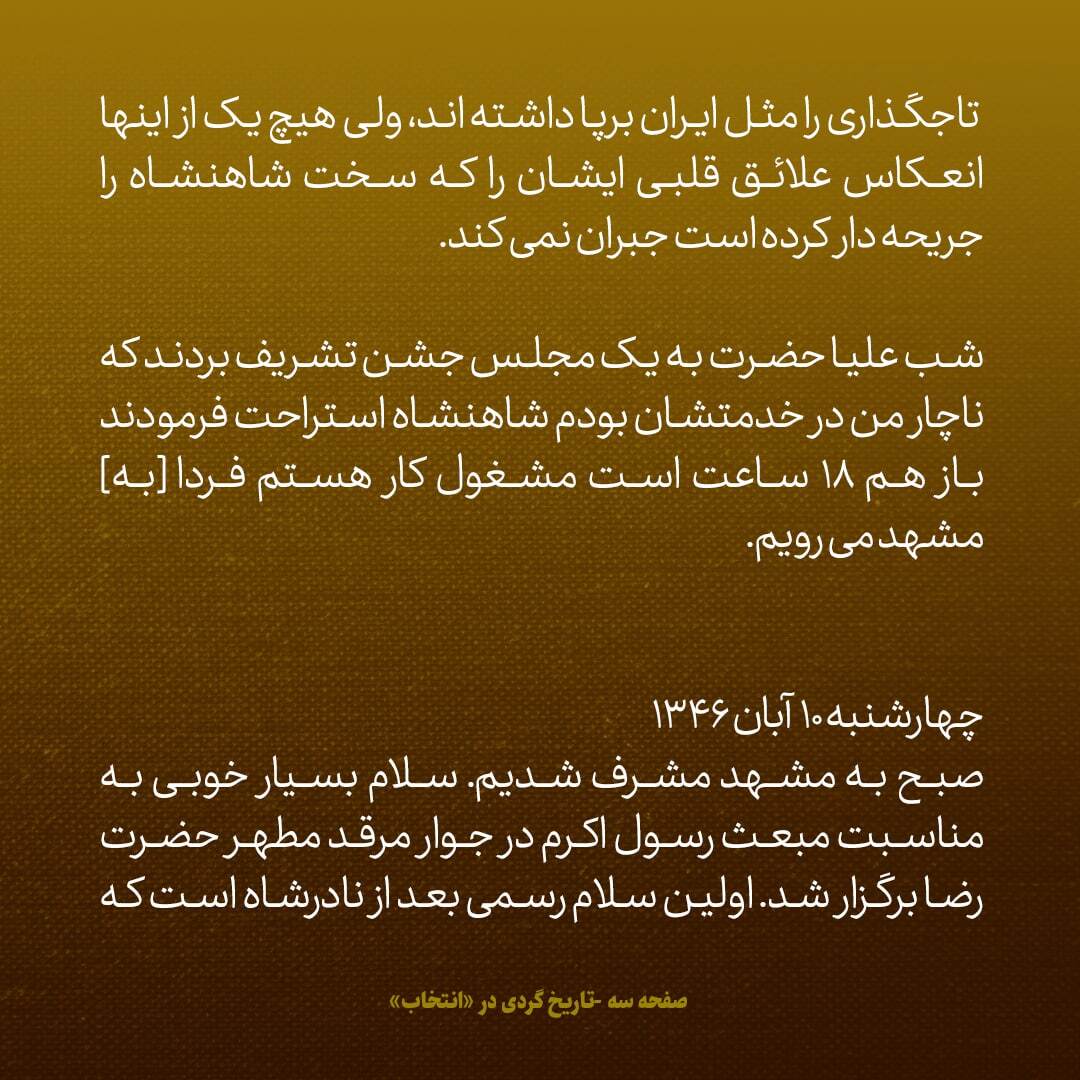 تاجگذاری را مثل ایران برپا داشته اند، ولی هیچ یک از اینها انعکاس علائق قلبی ایشان را که سخت شاهنشاه را جریحه دار کرده است جبران نمی کند.

شب علیا حضرت به یک مجلس جشن تشریف بردند که ناچار من در خدمتشان بودم شاهنشاه استراحت فرمودند باز هم ۱۸ ساعت است مشغول کار هستم فردا [به] مشهد می رویم.

چهارشنبه ۱۰ آبان ۱۳۴۶
صبح به مشهد مشرف شدیم. سلام بسیار خوبی به مناسبت مبعث رسول اکرم در جوار مرقد مطهر حضرت رضا برگزار شد. اولین سلام رسمی بعد از نادرشاه است که

صفحه سه -تاریخ گردی در «انتخاب»